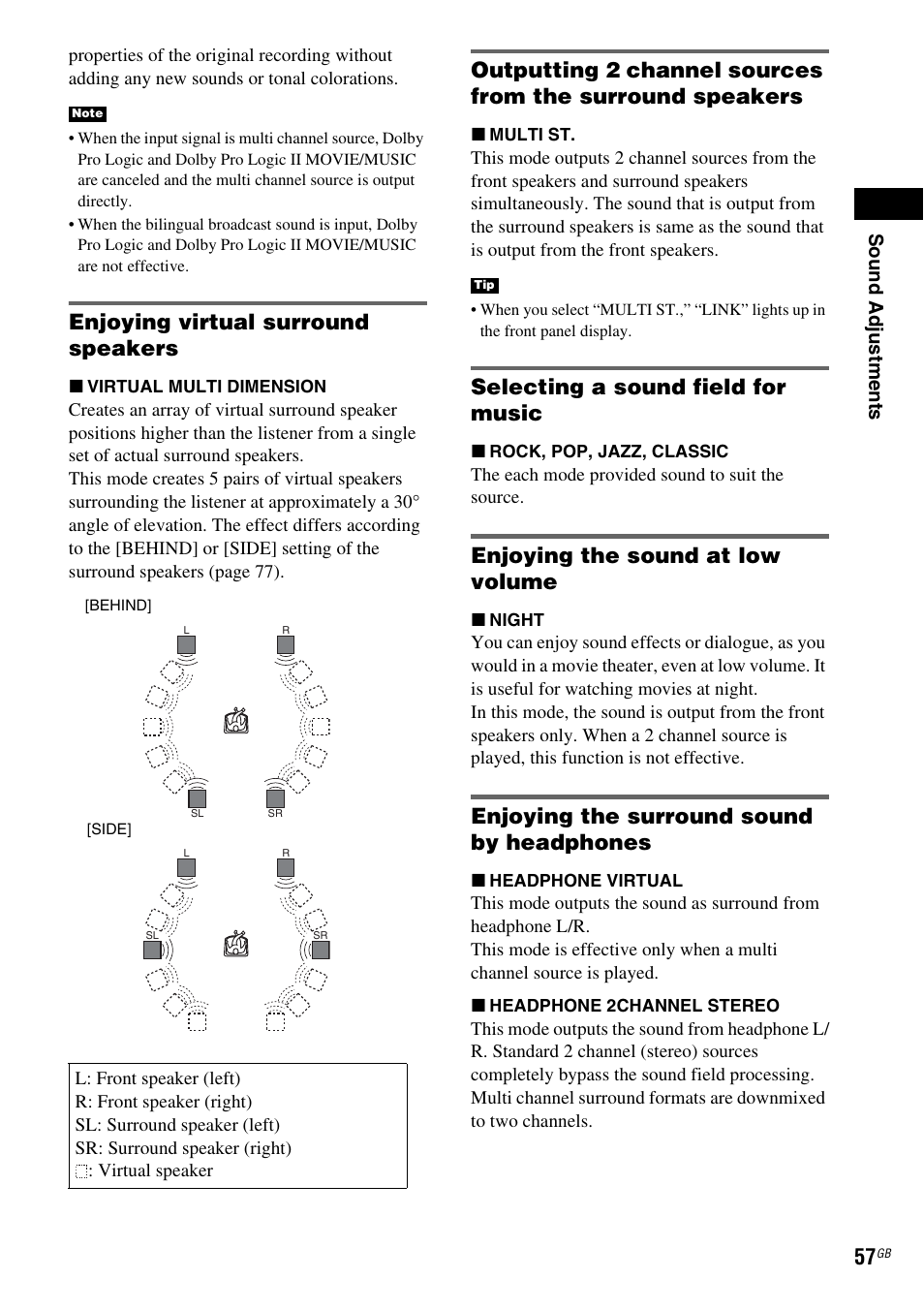 properties of the original recording without adding any new sounds or tonal colorations.

Note

• When the input signal is multi channel source, Dolby Pro Logic and Dolby Pro Logic II MOVIE/MUSIC are canceled and the multi channel source is output directly.
• When the bilingual broadcast sound is input, Dolby Pro Logic and Dolby Pro Logic II MOVIE/MUSIC are not effective.

Enjoying virtual surround speakers

■ VIRTUAL MULTI DIMENSION

Creates an array of virtual surround speaker positions higher than the listener from a single set of actual surround speakers.
This mode creates 5 pairs of virtual speakers surrounding the listener at approximately a 30° angle of elevation. The effect differs according to the [BEHIND] or [SIDE] setting of the surround speakers (page 77).

[BEHIND]

L R SL SR

[SIDE]

L R SL SR

L: Front speaker (left)
R: Front speaker (right)
SL: Surround speaker (left)
SR: Surround speaker (right)
: Virtual speaker

Outputting 2 channel sources from the surround speakers

■ MULTI ST.

This mode outputs 2 channel sources from the front speakers and surround speakers simultaneously. The sound that is output from the surround speakers is same as the sound that is output from the front speakers.

Tip

• When you select “MULTI ST.,” “LINK” lights up in the front panel display.

Selecting a sound field for music

■ ROCK, POP, JAZZ, CLASSIC

The each mode provided sound to suit the source.

Enjoying the sound at low volume

■ NIGHT

You can enjoy sound effects or dialogue, as you would in a movie theater, even at low volume. It is useful for watching movies at night.
In this mode, the sound is output from the front speakers only. When a 2 channel source is played, this function is not effective.

Enjoying the surround sound by headphones

■ HEADPHONE VIRTUAL

This mode outputs the sound as surround from headphone L/R.
This mode is effective only when a multi channel source is played.

■ HEADPHONE 2CHANNEL STEREO

This mode outputs the sound from headphone L/R. Standard 2 channel (stereo) sources completely bypass the sound field processing. Multi channel surround formats are downmixed to two channels.

Sound Adjustments

57GB